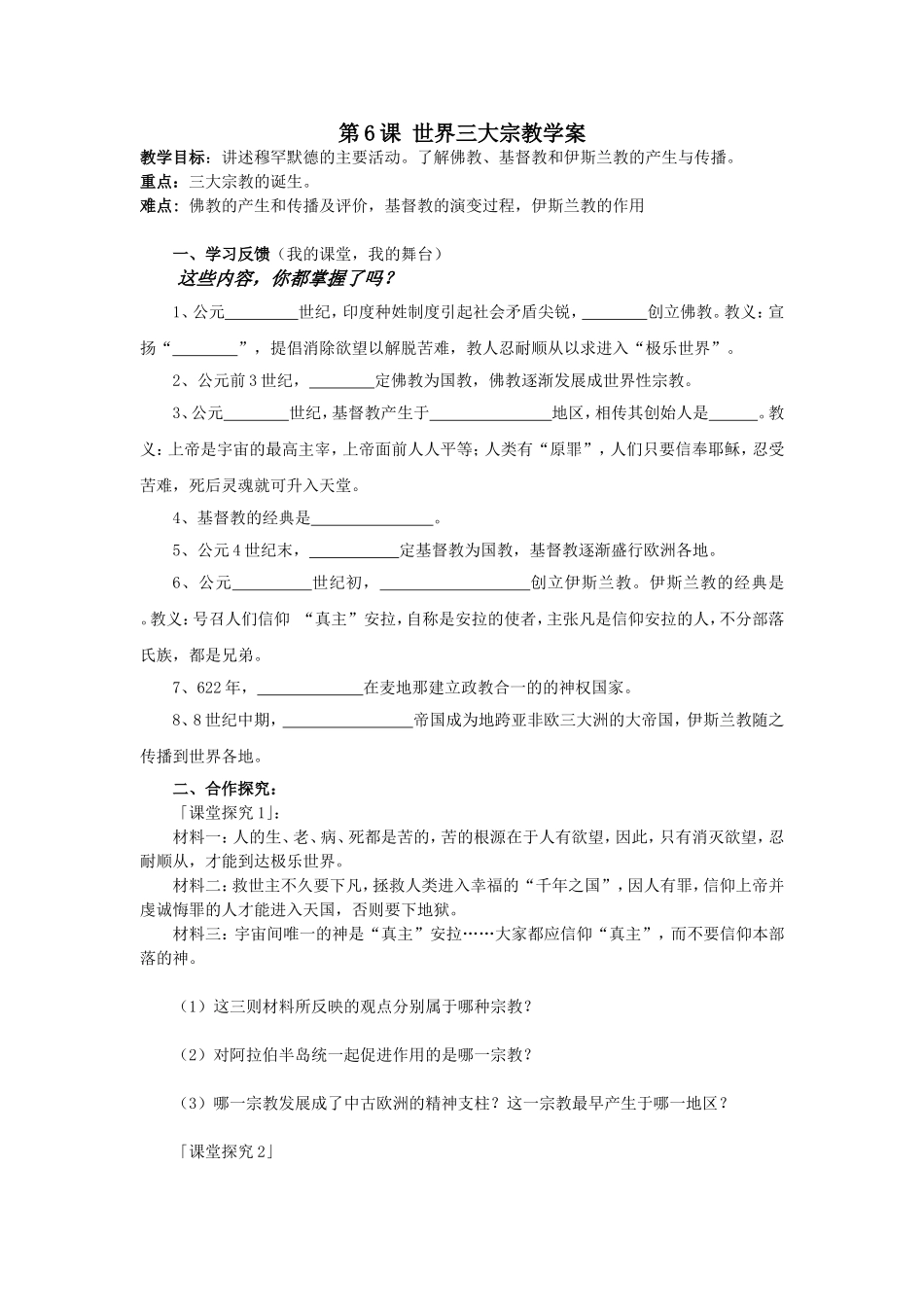 第6课 世界三大宗教学案

教学目标：讲述穆罕默德的主要活动。了解佛教、基督教和伊斯兰教的产生与传播。
重点：三大宗教的诞生。
难点：佛教的产生和传播及评价，基督教的演变过程，伊斯兰教的作用

一、学习反馈（我的课堂，我的舞台）
这些内容，你都掌握了吗？

1、公元____世纪，印度种姓制度引起社会矛盾尖锐，____创立佛教。教义：宣扬“____”，提倡消除欲望以解脱苦难，教人忍耐顺从以求进入“极乐世界”。

2、公元前3世纪，____定佛教为国教，佛教逐渐发展成世界性宗教。

3、公元____世纪，基督教产生于____地区，相传其创始人是____。教义：上帝是宇宙的最高主宰，上帝面前人人平等；人类有“原罪”，人们只要信奉耶稣，忍受苦难，死后灵魂就可升入天堂。

4、基督教的经典是____。

5、公元4世纪末，____定基督教为国教，基督教逐渐盛行欧洲各地。

6、公元____世纪初，____创立伊斯兰教。伊斯兰教的经典是。教义：号召人们信仰 “真主”安拉，自称是安拉的使者，主张凡是信仰安拉的人，不分部落氏族，都是兄弟。

7、622年，____在麦地那建立政教合一的的神权国家。

8、8世纪中期，____帝国成为地跨亚非欧三大洲的大帝国，伊斯兰教随之传播到世界各地。

二、合作探究：
「课堂探究1」：
材料一：人的生、老、病、死都是苦的，苦的根源在于人有欲望，因此，只有消灭欲望，忍耐顺从，才能到达极乐世界。
材料二：救世主不久要下凡，拯救人类进入幸福的“千年之国”，因人有罪，信仰上帝并虔诚悔罪的人才能进入天国，否则要下地狱。
材料三：宇宙间唯一的神是“真主”安拉……大家都应信仰“真主”，而不要信仰本部落的神。

（1）这三则材料所反映的观点分别属于哪种宗教？

（2）对阿拉伯半岛统一起促进作用的是哪一宗教？

（3）哪一宗教发展成了中古欧洲的精神支柱？这一宗教最早产生于哪一地区？

「课堂探究2」